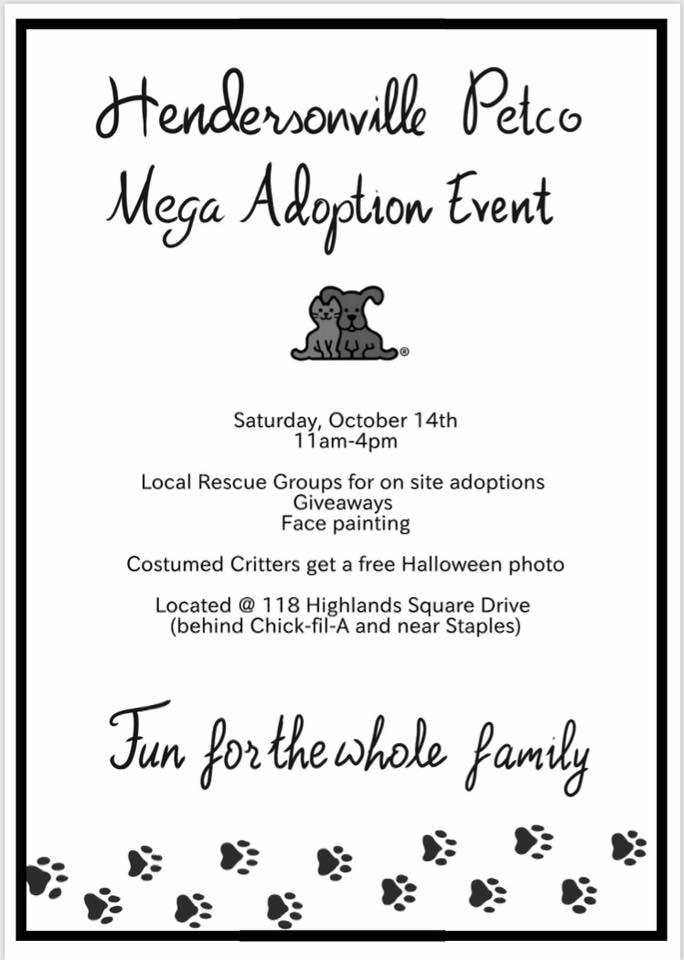 Hendersonville Petco
Mega Adoption Event

Saturday, October 14th
11am-4pm

Local Rescue Groups for on site adoptions
Giveaways
Face painting

Costumed Critters get a free Halloween photo

Located @ 118 Highlands Square Drive
(behind Chick-fil-A and near Staples)

Fun for the whole family